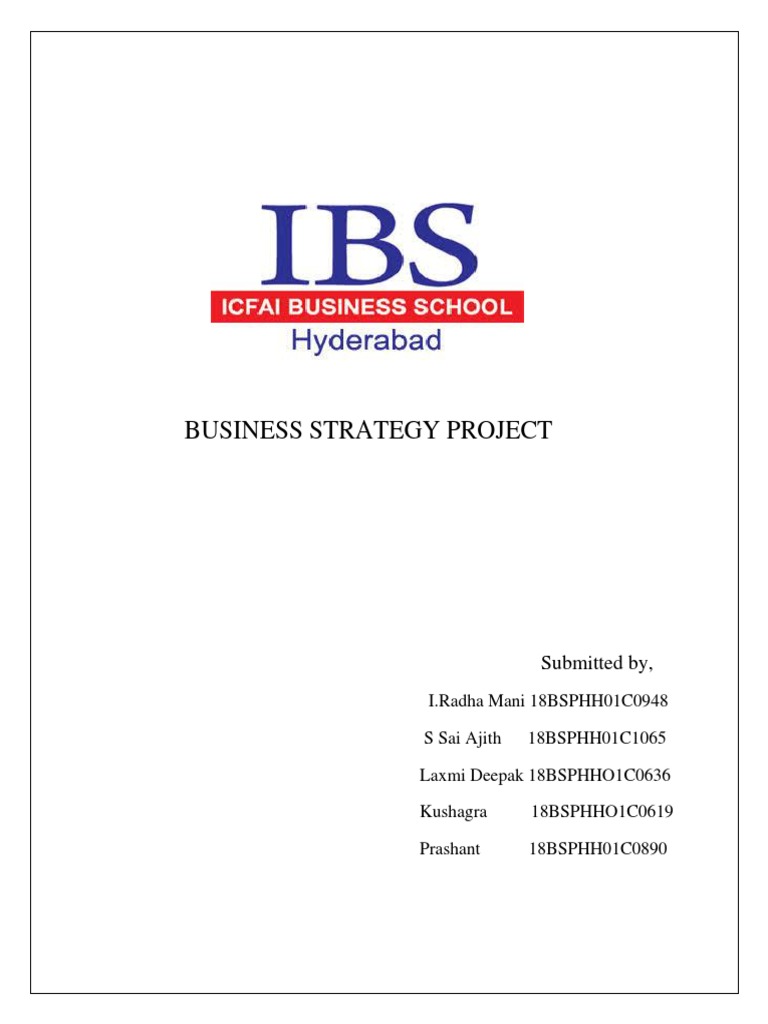 IBS
ICFAI BUSINESS SCHOOL
Hyderabad

BUSINESS STRATEGY PROJECT

Submitted by,

I.Radha Mani 18BSPHH01C0948

S Sai Ajith 18BSPHH01C1065

Laxmi Deepak 18BSPHHO1C0636

Kushagra 18BSPHHO1C0619

Prashant 18BSPHH01C0890